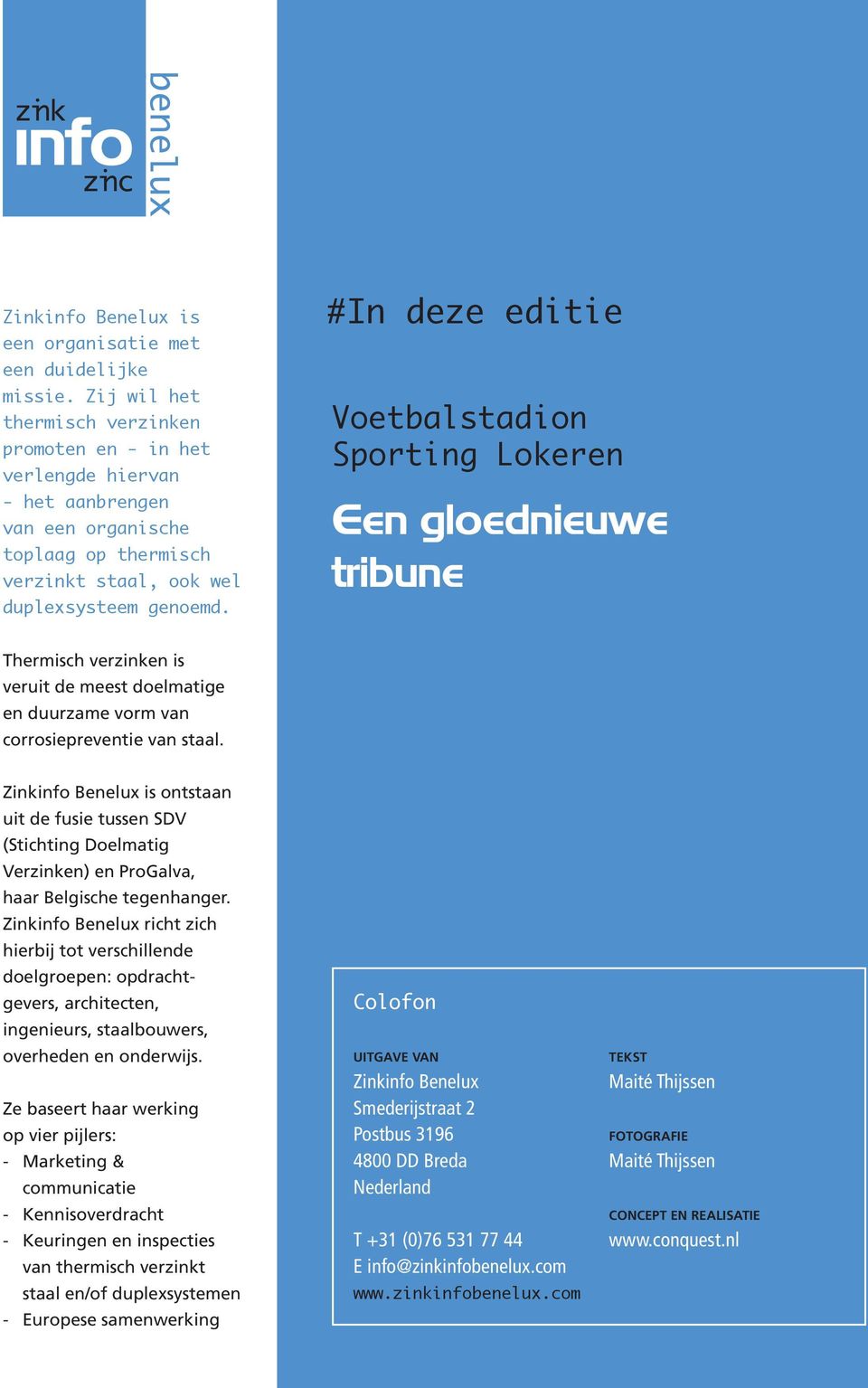 zink
info
zinc
benelux

Zinkinfo Benelux is een organisatie met een duidelijke missie. Zij wil het thermisch verzinken promoten en - in het verlengde hiervan - het aanbrengen van een organische toplaag op thermisch verzinkt staal, ook wel duplexsysteem genoemd.

Thermisch verzinken is veruit de meest doelmatige en duurzame vorm van corrosiepreventie van staal.

Zinkinfo Benelux is ontstaan uit de fusie tussen SDV (Stichting Doelmatig Verzinken) en ProGalva, haar Belgische tegenhanger. Zinkinfo Benelux richt zich hierbij tot verschillende doelgroepen: opdrachtgevers, architecten, ingenieurs, staalbouwers, overheden en onderwijs.

Ze baseert haar werking op vier pijlers:
- Marketing & communicatie
- Kennisoverdracht
- Keuringen en inspecties van thermisch verzinkt staal en/of duplexsystemen
- Europese samenwerking

#In deze editie

Voetbalstadion Sporting Lokeren

Een gloednieuwe tribune

Colofon

UITGAVE VAN
Zinkinfo Benelux
Smederijstraat 2
Postbus 3196
4800 DD Breda
Nederland

T +31 (0)76 531 77 44
E info@zinkinfobenelux.com
www.zinkinfobenelux.com

TEKST
Maité Thijssen

FOTOGRAFIE
Maité Thijssen

CONCEPT EN REALISATIE
www.conquest.nl